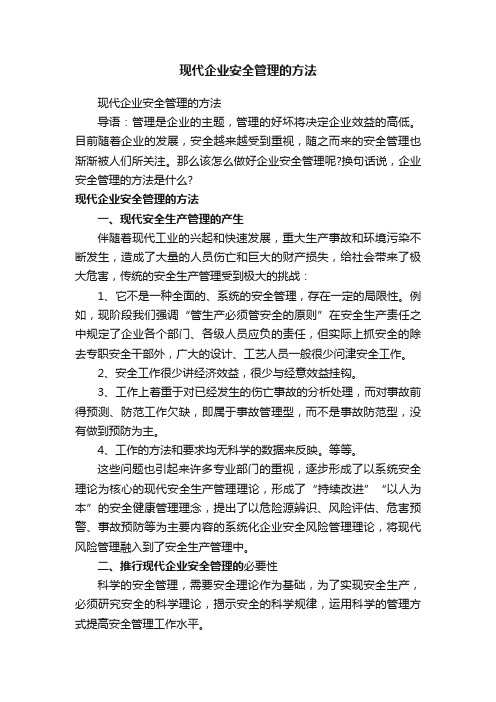 现代企业安全管理的方法

现代企业安全管理的方法

导语：管理是企业的主题，管理的好坏将决定企业效益的高低。目前随着企业的发展，安全越来越受到重视，随之而来的安全管理也渐渐被人们所关注。那么该怎么做好企业安全管理呢?换句话说，企业安全管理的方法是什么?

现代企业安全管理的方法

一、现代安全生产管理的产生

伴随着现代工业的兴起和快速发展，重大生产事故和环境污染不断发生，造成了大量的人员伤亡和巨大的财产损失，给社会带来了极大危害，传统的安全生产管理受到极大的挑战：

1、它不是一种全面的、系统的安全管理，存在一定的局限性。例如，现阶段我们强调“管生产必须管安全的原则”在安全生产责任之中规定了企业各个部门、各级人员应负的责任，但实际上抓安全的除去专职安全干部外，广大的设计、工艺人员一般很少问津安全工作。

2、安全工作很少讲经济效益，很少与经意效益挂钩。

3、工作上着重于对已经发生的伤亡事故的分析处理，而对事故前得预测、防范工作欠缺，即属于事故管理型，而不是事故防范型，没有做到预防为主。

4、工作的方法和要求均无科学的数据来反映。等等。

这些问题也引起来许多专业部门的重视，逐步形成了以系统安全理论为核心的现代安全生产管理理论，形成了“持续改进”“以人为本”的安全健康管理理念，提出了以危险源辨识、风险评估、危害预警、事故预防等为主要内容的系统化企业安全风险管理理论，将现代风险管理融入到了安全生产管理中。

二、推行现代企业安全管理的必要性

科学的安全管理，需要安全理论作为基础，为了实现安全生产，必须研究安全的科学理论，揭示安全的科学规律，运用科学的管理方式提高安全管理工作水平。